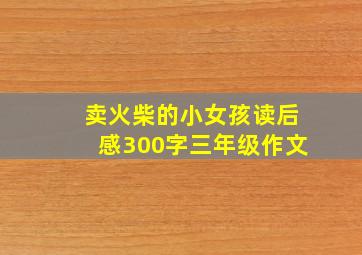 卖火柴的小女孩读后感300字三年级作文